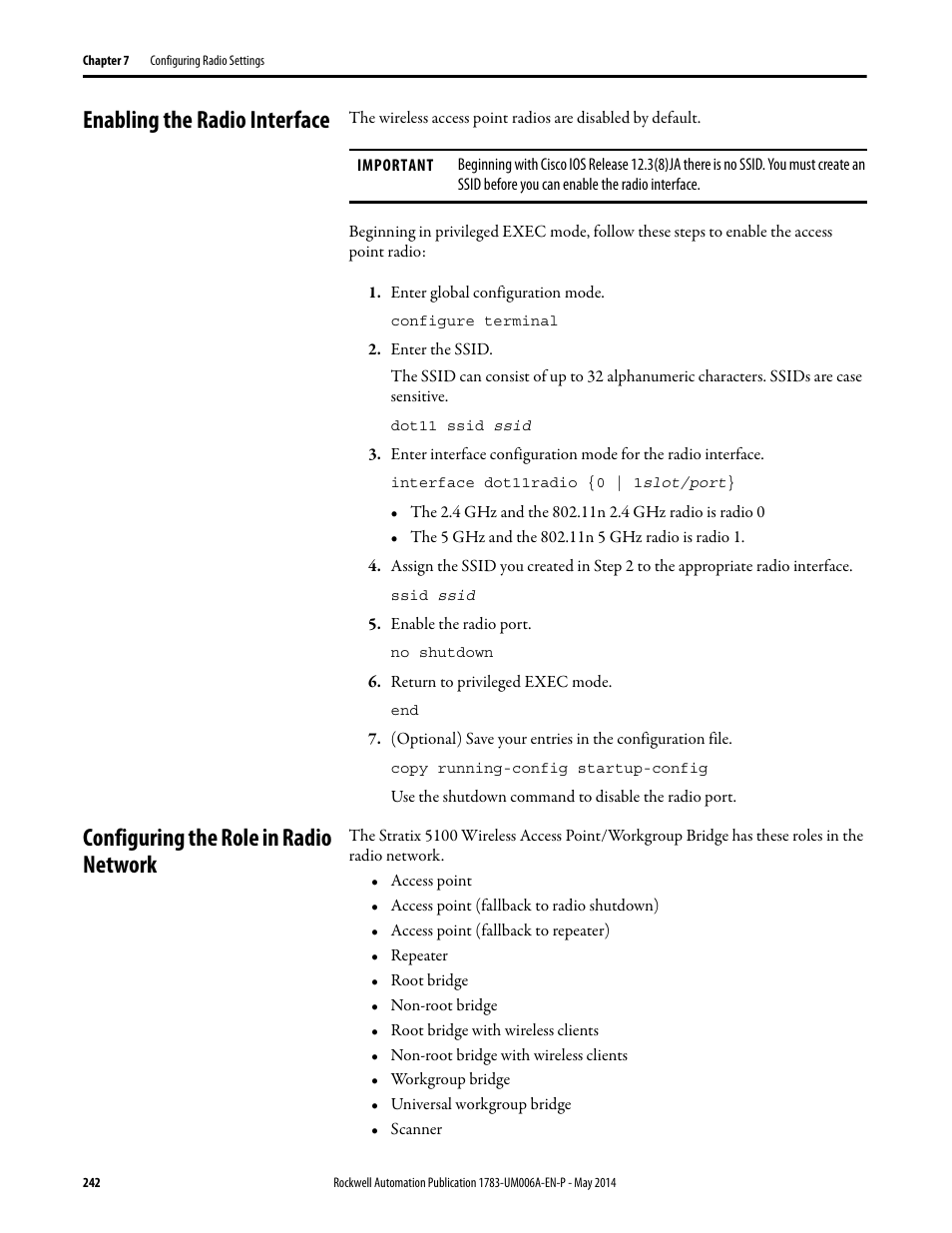 Chapter 7 Configuring Radio Settings

Enabling the Radio Interface

The wireless access point radios are disabled by default.

IMPORTANT Beginning with Cisco IOS Release 12.3(8)JA there is no SSID. You must create an SSID before you can enable the radio interface.

Beginning in privileged EXEC mode, follow these steps to enable the access point radio:

1. Enter global configuration mode.

configure terminal

2. Enter the SSID.

The SSID can consist of up to 32 alphanumeric characters. SSIDs are case sensitive.

dot11 ssid ssid

3. Enter interface configuration mode for the radio interface.

interface dot11radio {0 | 1slot/port}

• The 2.4 GHz and the 802.11n 2.4 GHz radio is radio 0
• The 5 GHz and the 802.11n 5 GHz radio is radio 1.

4. Assign the SSID you created in Step 2 to the appropriate radio interface.

ssid ssid

5. Enable the radio port.

no shutdown

6. Return to privileged EXEC mode.

end

7. (Optional) Save your entries in the configuration file.

copy running-config startup-config

Use the shutdown command to disable the radio port.

Configuring the Role in Radio Network

The Stratix 5100 Wireless Access Point/Workgroup Bridge has these roles in the radio network.

• Access point
• Access point (fallback to radio shutdown)
• Access point (fallback to repeater)
• Repeater
• Root bridge
• Non-root bridge
• Root bridge with wireless clients
• Non-root bridge with wireless clients
• Workgroup bridge
• Universal workgroup bridge
• Scanner

242 Rockwell Automation Publication 1783-UM006A-EN-P - May 2014